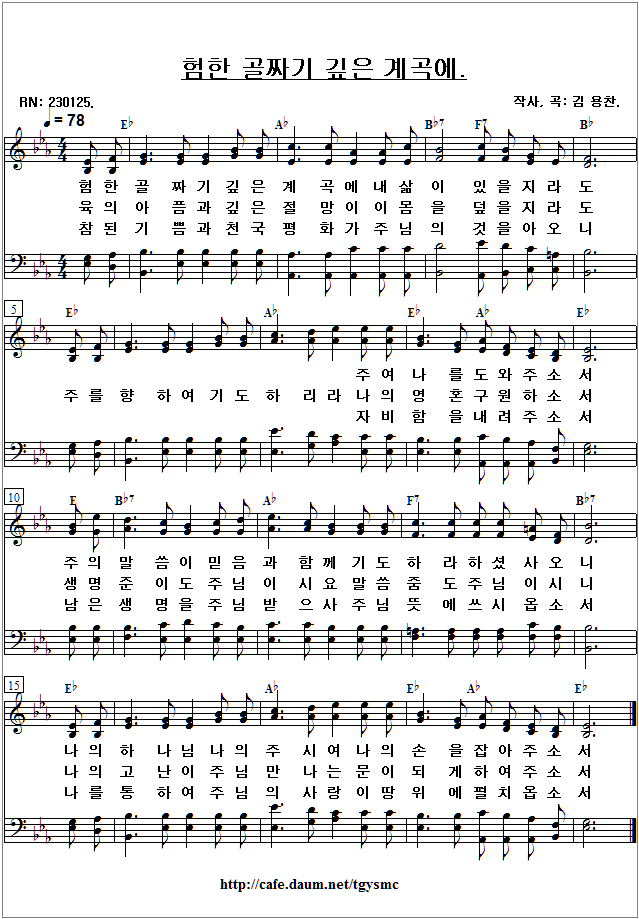 험한 골짜기 깊은 계곡에.

RN: 230125.

작사, 곡: 김 용찬.

♩= 78

E♭ A♭ B♭7 F7 B♭

험 한 골 짜 기 깊 은 계 곡 에 내 삶 이 있 을 지 라 도
육 의 아 픔 과 깊 은 절 망 이 이 몸 을 덮 을 지 라 도
참 된 기 쁨 과 천 국 평 화 가 주 님 의 것 을 아 오 니

5

E♭ A♭ E♭ A♭ E♭

주 여 나 를 도 와 주 소 서
주 를 향 하 여 기 도 하 리 라 나 의 영 혼 구 원 하 소 서
자 비 함 을 내 려 주 소 서

10

E B♭7 A♭ F7 B♭7

주 의 말 씀 이 믿 음 과 함 께 기 도 하 라 하 셨 사 오 니
생 명 준 이 도 주 님 이 시 요 말 씀 줌 도 주 님 이 시 니
남 은 생 명 을 주 님 받 으 사 주 님 뜻 에 쓰 시 옵 소 서

15

E♭ A♭ E♭ A♭ E♭

나 의 하 나 님 나 의 주 시 여 나 의 손 을 잡 아 주 소 서
나 의 고 난 이 주 님 만 나 는 문 이 되 게 하 여 주 소 서
나 를 통 하 여 주 님 의 사 랑 이 땅 위 에 펼 치 옵 소 서

http://cafe.daum.net/tgysmc